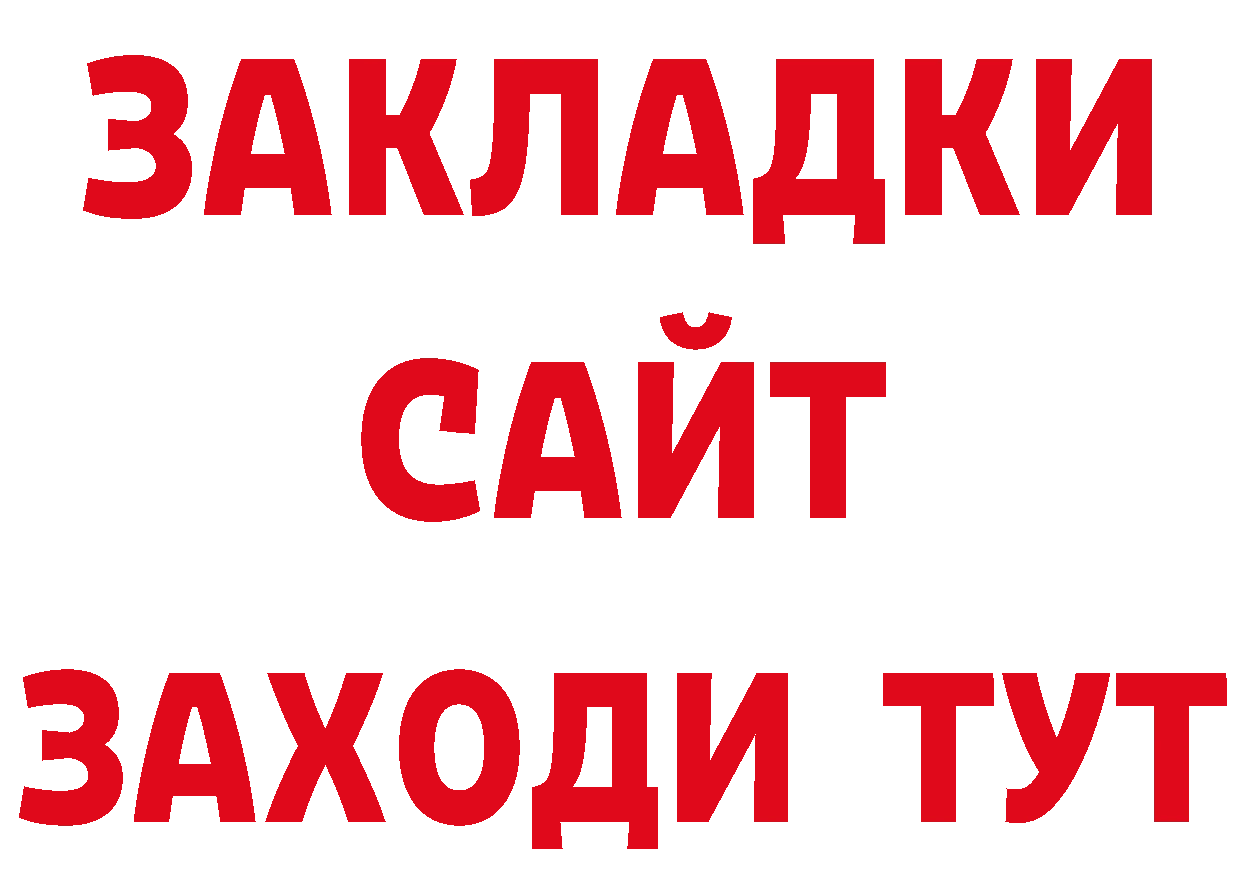 ЗАКЛАДКИ
САЙТ
ЗАХОДИ ТУТ